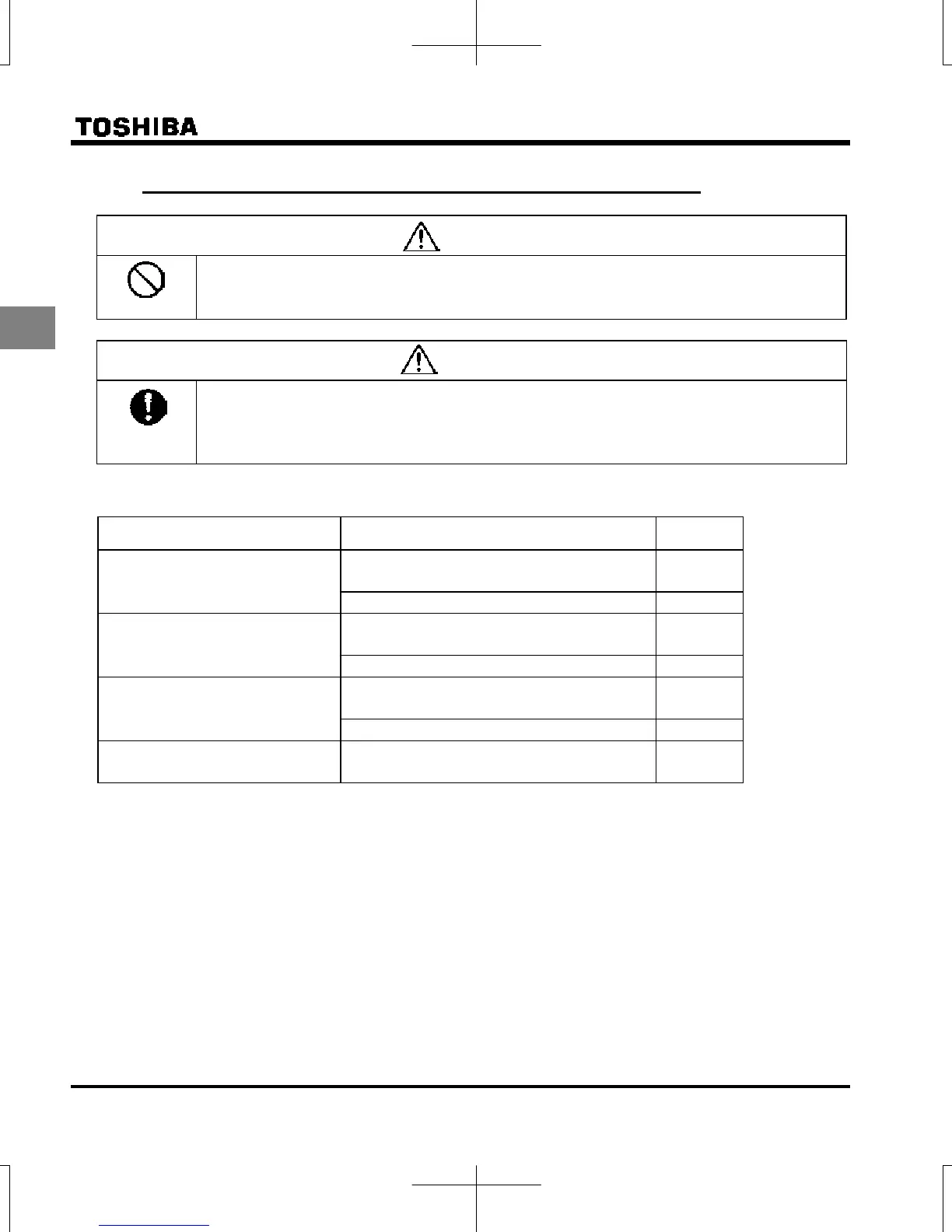 TOSHIBA